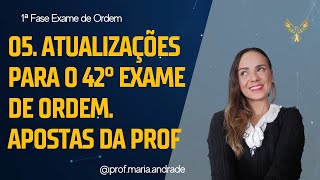 1ª Fase Exame de Ordem

05. ATUALIZAÇÕES PARA O 42º EXAME DE ORDEM. APOSTAS DA PROF

@prof.maria.andrade